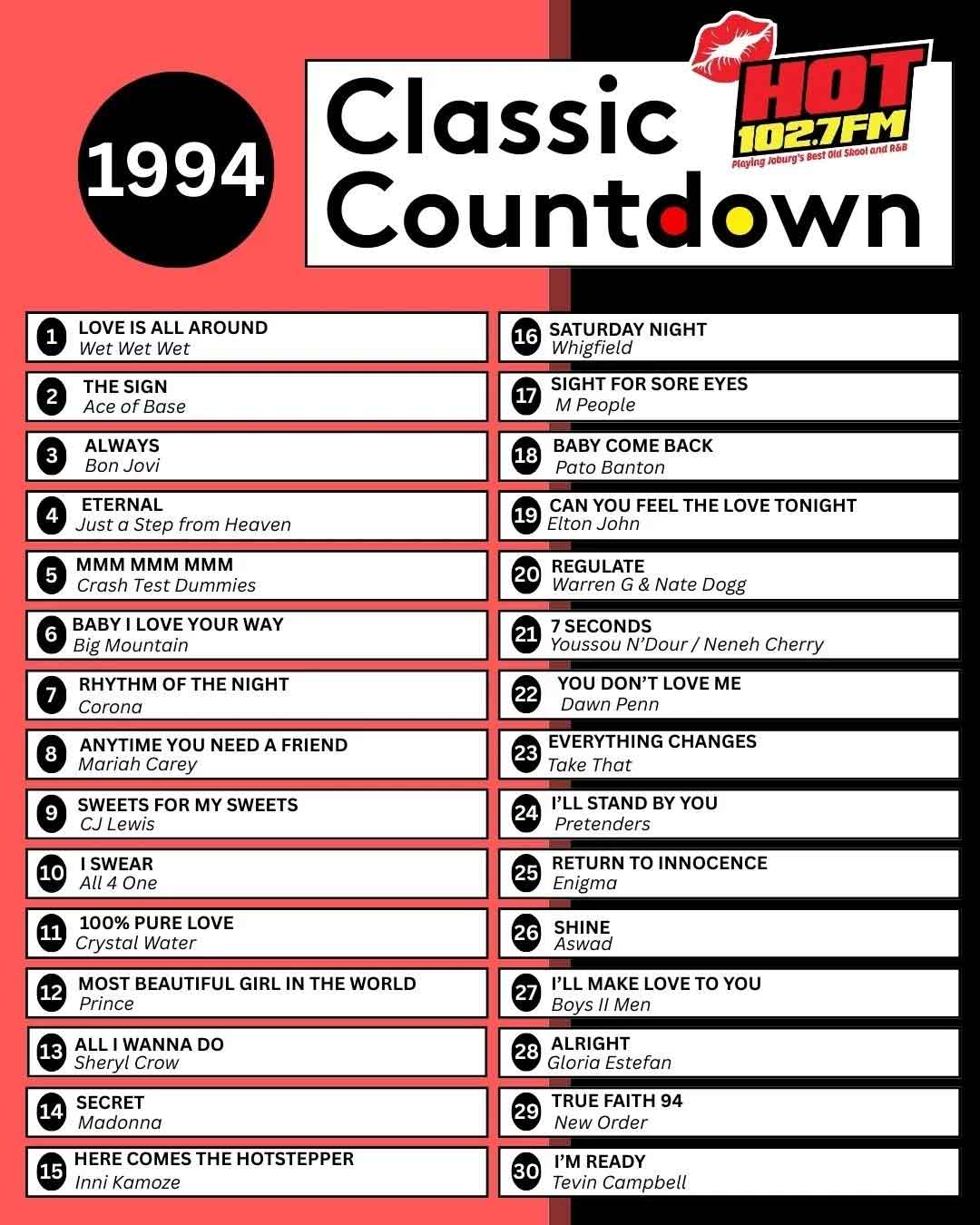 1994

Classic Countdown

HOT 102.7FM
Playing Joburg's Best Old Skool and R&B

1 LOVE IS ALL AROUND
Wet Wet Wet

2 THE SIGN
Ace of Base

3 ALWAYS
Bon Jovi

4 ETERNAL
Just a Step from Heaven

5 MMM MMM MMM
Crash Test Dummies

6 BABY I LOVE YOUR WAY
Big Mountain

7 RHYTHM OF THE NIGHT
Corona

8 ANYTIME YOU NEED A FRIEND
Mariah Carey

9 SWEETS FOR MY SWEETS
CJ Lewis

10 I SWEAR
All 4 One

11 100% PURE LOVE
Crystal Water

12 MOST BEAUTIFUL GIRL IN THE WORLD
Prince

13 ALL I WANNA DO
Sheryl Crow

14 SECRET
Madonna

15 HERE COMES THE HOTSTEPPER
Inni Kamoze

16 SATURDAY NIGHT
Whigfield

17 SIGHT FOR SORE EYES
M People

18 BABY COME BACK
Pato Banton

19 CAN YOU FEEL THE LOVE TONIGHT
Elton John

20 REGULATE
Warren G & Nate Dogg

21 7 SECONDS
Youssou N'Dour / Neneh Cherry

22 YOU DON'T LOVE ME
Dawn Penn

23 EVERYTHING CHANGES
Take That

24 I'LL STAND BY YOU
Pretenders

25 RETURN TO INNOCENCE
Enigma

26 SHINE
Aswad

27 I'LL MAKE LOVE TO YOU
Boys II Men

28 ALRIGHT
Gloria Estefan

29 TRUE FAITH 94
New Order

30 I'M READY
Tevin Campbell